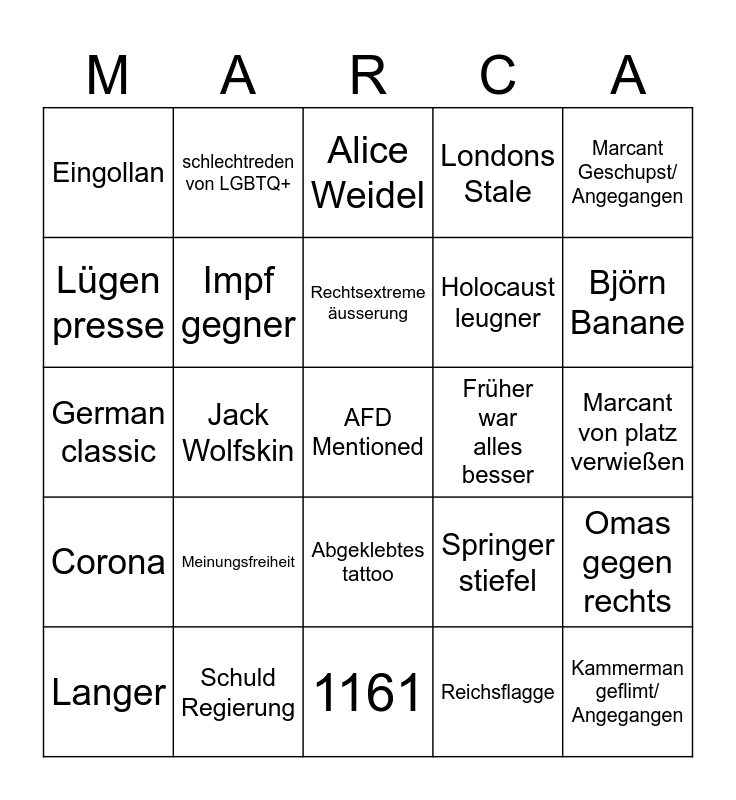 | M | A | R | C | A |
|---|---|---|---|---|
| Eingollan | schlechtreden von LGBTQ+ | Alice Weidel | Londons Stale | Marcant Geschupst/ Angegangen |
| Lügen presse | Impf gegner | Rechtsextreme äusserung | Holocaust leugner | Björn Banane |
| German classic | Jack Wolfskin | AFD Mentioned | Früher war alles besser | Marcant von platz verwießen |
| Corona | Meinungsfreiheit | Abgeklebtes tattoo | Springer stiefel | Omas gegen rechts |
| Langer | Schuld Regierung | 1161 | Reichsflagge | Kammerman geflimt/ Angegangen |